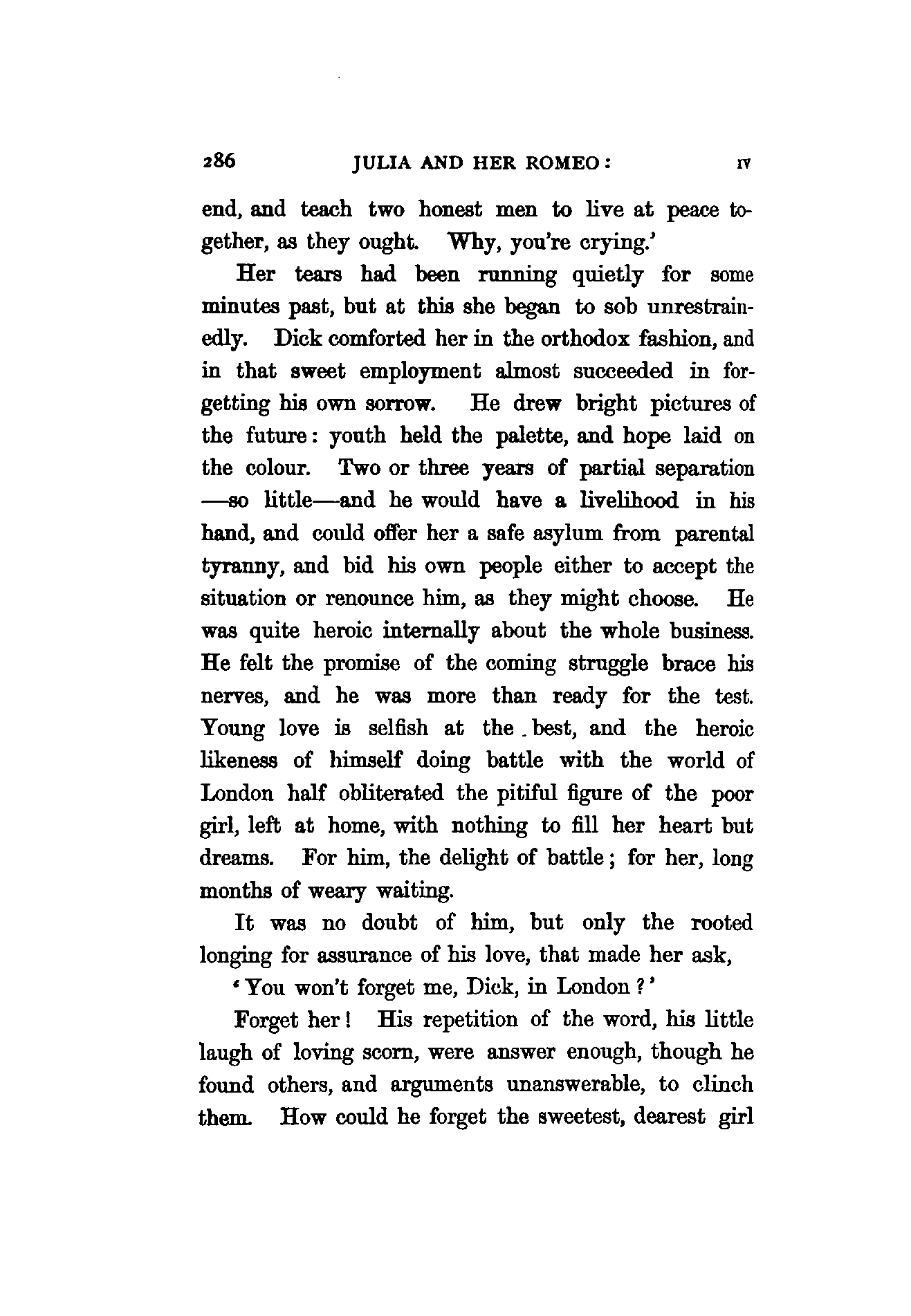 286 JULIA AND HER ROMEO: IV

end, and teach two honest men to live at peace together, as they ought. Why, you're crying.'

Her tears had been running quietly for some minutes past, but at this she began to sob unrestrainedly. Dick comforted her in the orthodox fashion, and in that sweet employment almost succeeded in forgetting his own sorrow. He drew bright pictures of the future: youth held the palette, and hope laid on the colour. Two or three years of partial separation —so little—and he would have a livelihood in his hand, and could offer her a safe asylum from parental tyranny, and bid his own people either to accept the situation or renounce him, as they might choose. He was quite heroic internally about the whole business. He felt the promise of the coming struggle brace his nerves, and he was more than ready for the test. Young love is selfish at the best, and the heroic likeness of himself doing battle with the world of London half obliterated the pitiful figure of the poor girl, left at home, with nothing to fill her heart but dreams. For him, the delight of battle; for her, long months of weary waiting.

It was no doubt of him, but only the rooted longing for assurance of his love, that made her ask,

'You won't forget me, Dick, in London?'

Forget her! His repetition of the word, his little laugh of loving scorn, were answer enough, though he found others, and arguments unanswerable, to clinch them. How could he forget the sweetest, dearest girl